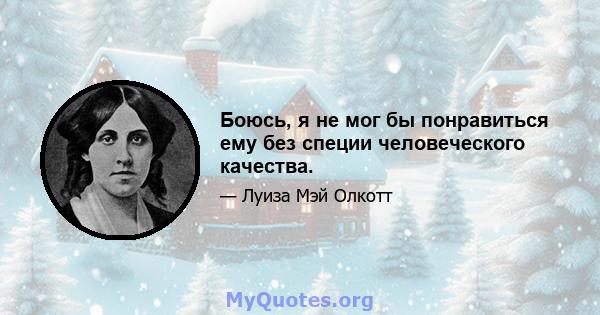 Боюсь, я не мог бы понравиться ему без специи человеческого качества.

— Луиза Мэй Олкотт

MyQuotes.org